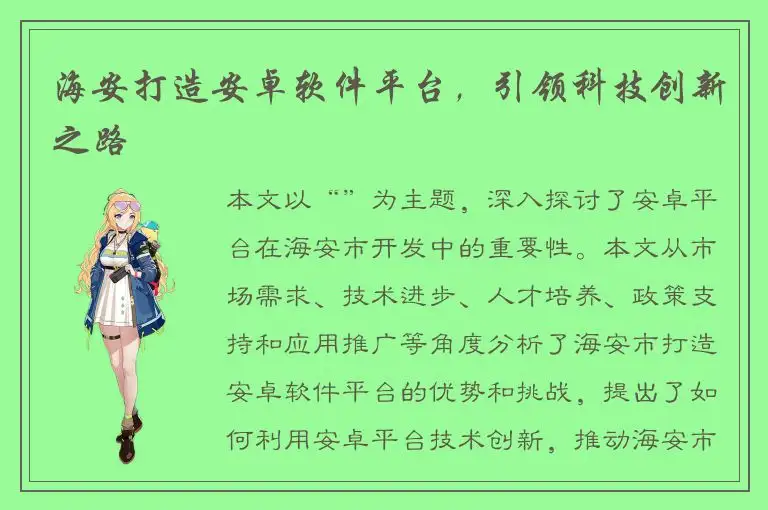 海安打造安卓软件平台，引领科技创新之路

本文以“”为主题，深入探讨了安卓平台在海安市开发中的重要性。本文从市场需求、技术进步、人才培养、政策支持和应用推广等角度分析了海安市打造安卓软件平台的优势和挑战，提出了如何利用安卓平台技术创新，推动海安市